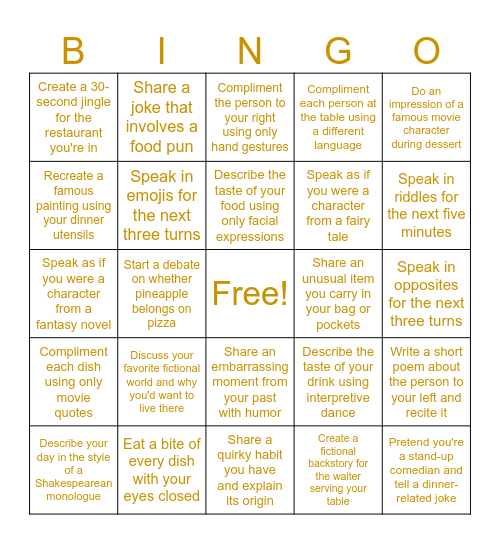 | B | I | N | G | O |
|---|---|---|---|---|
| Create a 30-second jingle for the restaurant you're in | Share a joke that involves a food pun | Compliment the person to your right using only hand gestures | Compliment each person at the table using a different language | Do an impression of a famous movie character during dessert |
| Recreate a famous painting using your dinner utensils | Speak in emojis for the next three turns | Describe the taste of your food using only facial expressions | Speak as if you were a character from a fairy tale | Speak in riddles for the next five minutes |
| Speak as if you were a character from a fantasy novel | Start a debate on whether pineapple belongs on pizza | Free! | Share an unusual item you carry in your bag or pockets | Speak in opposites for the next three turns |
| Compliment each dish using only movie quotes | Discuss your favorite fictional world and why you'd want to live there | Share an embarrassing moment from your past with humor | Describe the taste of your drink using interpretive dance | Write a short poem about the person to your left and recite it |
| Describe your day in the style of a Shakespearean monologue | Eat a bite of every dish with your eyes closed | Share a quirky habit you have and explain its origin | Create a fictional backstory for the waiter serving your table | Pretend you're a stand-up comedian and tell a dinner-related joke |